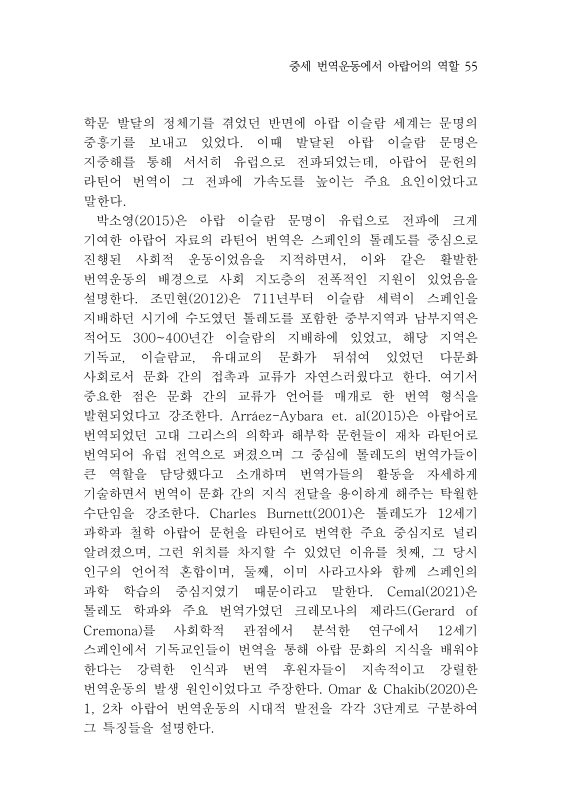 중세 번역운동에서 아랍어의 역할 55

학문 발달의 정체기를 겪었던 반면에 아랍 이슬람 세계는 문명의 중흥기를 보내고 있었다. 이때 발달된 아랍 이슬람 문명은 지중해를 통해 서서히 유럽으로 전파되었는데, 아랍어 문헌의 라틴어 번역이 그 전파에 가속도를 높이는 주요 요인이었다고 말한다.

박소영(2015)은 아랍 이슬람 문명이 유럽으로 전파에 크게 기여한 아랍어 자료의 라틴어 번역은 스페인의 톨레도를 중심으로 진행된 사회적 운동이었음을 지적하면서, 이와 같은 활발한 번역운동의 배경으로 사회 지도층의 전폭적인 지원이 있었음을 설명한다. 조민현(2012)은 711년부터 이슬람 세력이 스페인을 지배하던 시기에 수도였던 톨레도를 포함한 중부지역과 남부지역은 적어도 300~400년간 이슬람의 지배하에 있었고, 해당 지역은 기독교, 이슬람교, 유대교의 문화가 뒤섞여 있었던 다문화 사회로서 문화 간의 접촉과 교류가 자연스러웠다고 한다. 여기서 중요한 점은 문화 간의 교류가 언어를 매개로 한 번역 형식을 발현되었다고 강조한다. Arráez-Aybara et. al(2015)은 아랍어로 번역되었던 고대 그리스의 의학과 해부학 문헌들이 재차 라틴어로 번역되어 유럽 전역으로 퍼졌으며 그 중심에 톨레도의 번역가들이 큰 역할을 담당했다고 소개하며 번역가들의 활동을 자세하게 기술하면서 번역이 문화 간의 지식 전달을 용이하게 해주는 탁월한 수단임을 강조한다. Charles Burnett(2001)은 톨레도가 12세기 과학과 철학 아랍어 문헌을 라틴어로 번역한 주요 중심지로 널리 알려졌으며, 그런 위치를 차지할 수 있었던 이유를 첫째, 그 당시 인구의 언어적 혼합이며, 둘째, 이미 사라고사와 함께 스페인의 과학 학습의 중심지였기 때문이라고 말한다. Cemal(2021)은 톨레도 학파와 주요 번역가였던 크레모나의 제라드(Gerard of Cremona)를 사회학적 관점에서 분석한 연구에서 12세기 스페인에서 기독교인들이 번역을 통해 아랍 문화의 지식을 배워야 한다는 강력한 인식과 번역 후원자들이 지속적이고 강력한 번역운동의 발생 원인이었다고 주장한다. Omar & Chakib(2020)은 1, 2차 아랍어 번역운동의 시대적 발전을 각각 3단계로 구분하여 그 특징들을 설명한다.